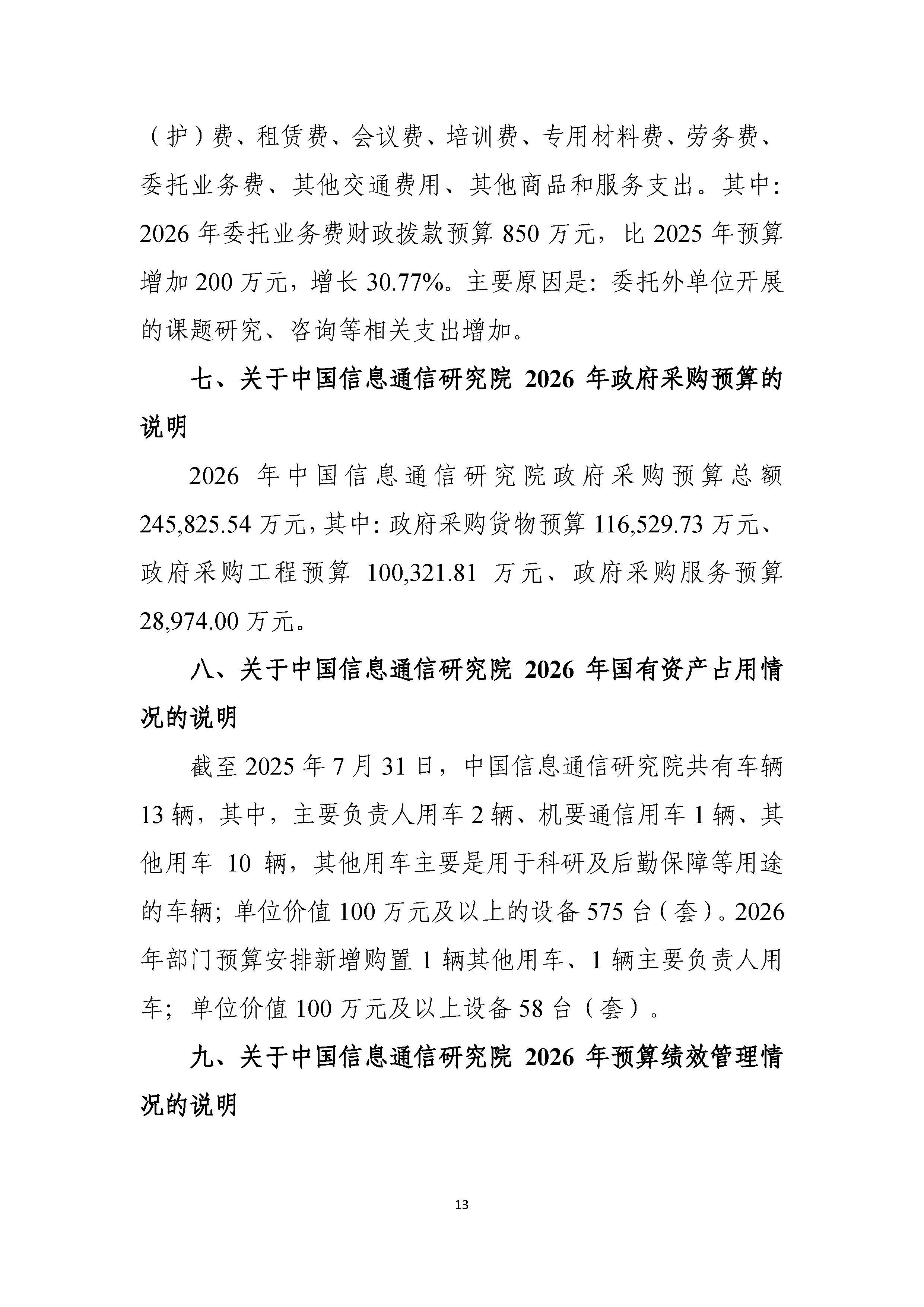 （护）费、租赁费、会议费、培训费、专用材料费、劳务费、委托业务费、其他交通费用、其他商品和服务支出。其中：2026 年委托业务费财政拨款预算 850 万元，比 2025 年预算增加 200 万元，增长 30.77%。主要原因是：委托外单位开展的课题研究、咨询等相关支出增加。

七、关于中国信息通信研究院 2026 年政府采购预算的说明

2026 年中国信息通信研究院政府采购预算总额 245,825.54 万元，其中：政府采购货物预算 116,529.73 万元、政府采购工程预算 100,321.81 万元、政府采购服务预算 28,974.00 万元。

八、关于中国信息通信研究院 2026 年国有资产占用情况的说明

截至 2025 年 7 月 31 日，中国信息通信研究院共有车辆 13 辆，其中，主要负责人用车 2 辆、机要通信用车 1 辆、其他用车 10 辆，其他用车主要是用于科研及后勤保障等用途的车辆；单位价值 100 万元及以上的设备 575 台（套）。2026 年部门预算安排新增购置 1 辆其他用车、1 辆主要负责人用车；单位价值 100 万元及以上设备 58 台（套）。

九、关于中国信息通信研究院 2026 年预算绩效管理情况的说明

13